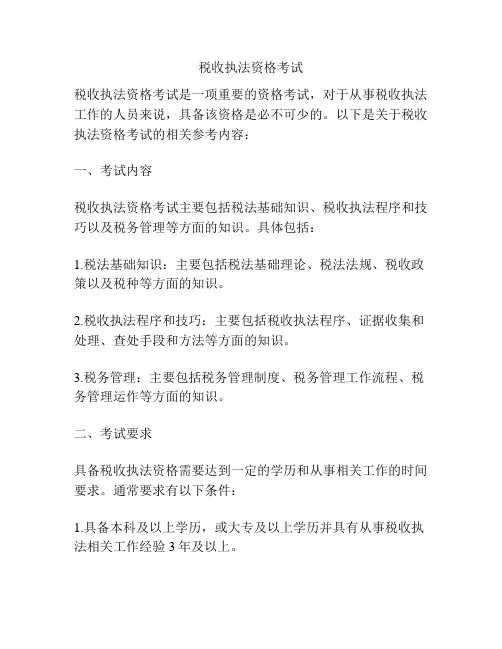 税收执法资格考试

税收执法资格考试是一项重要的资格考试，对于从事税收执法工作的人员来说，具备该资格是必不可少的。以下是关于税收执法资格考试的相关参考内容：

一、考试内容

税收执法资格考试主要包括税法基础知识、税收执法程序和技巧以及税务管理等方面的知识。具体包括：

1.税法基础知识：主要包括税法基础理论、税法法规、税收政策以及税种等方面的知识。

2.税收执法程序和技巧：主要包括税收执法程序、证据收集和处理、查处手段和方法等方面的知识。

3.税务管理：主要包括税务管理制度、税务管理工作流程、税务管理运作等方面的知识。

二、考试要求

具备税收执法资格需要达到一定的学历和从事相关工作的时间要求。通常要求有以下条件：

1.具备本科及以上学历，或大专及以上学历并具有从事税收执法相关工作经验 3 年及以上。